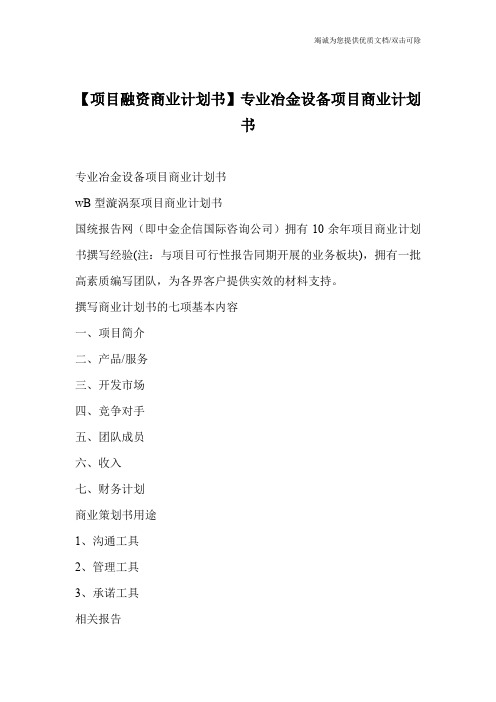 竭诚为您提供优质文档/双击可除

【项目融资商业计划书】专业冶金设备项目商业计划书

专业冶金设备项目商业计划书

wB 型漩涡泵项目商业计划书

国统报告网（即中金企信国际咨询公司）拥有 10 余年项目商业计划书撰写经验(注：与项目可行性报告同期开展的业务板块)，拥有一批高素质编写团队，为各界客户提供实效的材料支持。

撰写商业计划书的七项基本内容

一、项目简介

二、产品/服务

三、开发市场

四、竞争对手

五、团队成员

六、收入

七、财务计划

商业策划书用途

1、沟通工具

2、管理工具

3、承诺工具

相关报告